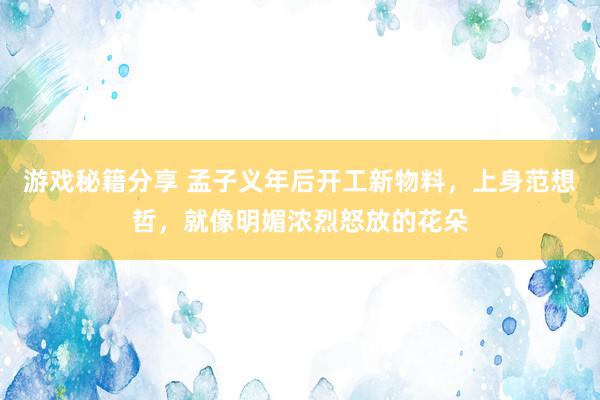 游戏秘籍分享 孟子义年后开工新物料，上身范想哲，就像明媚浓烈怒放的花朵